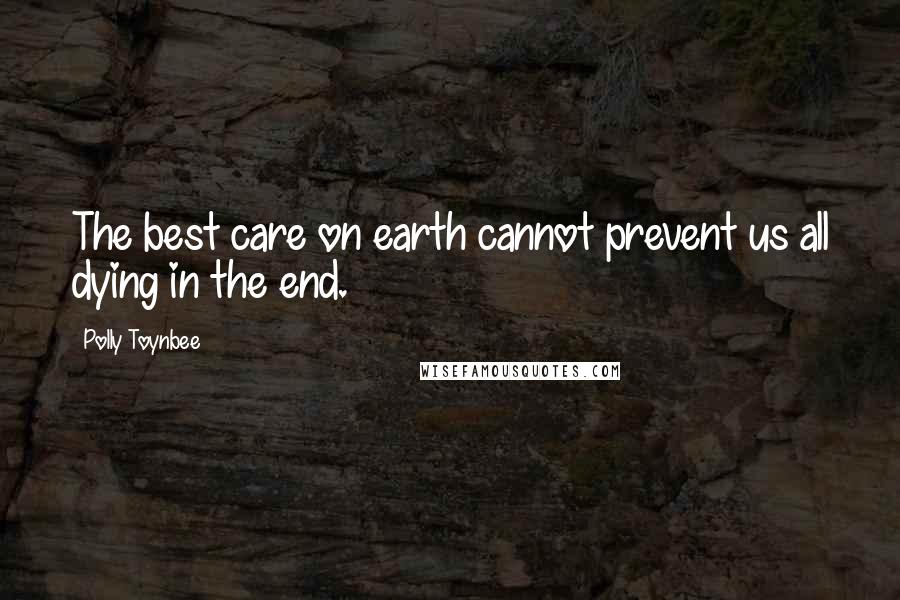 The best care on earth cannot prevent us all dying in the end.

Polly Toynbee

WISEFAMOUSQUOTES.COM